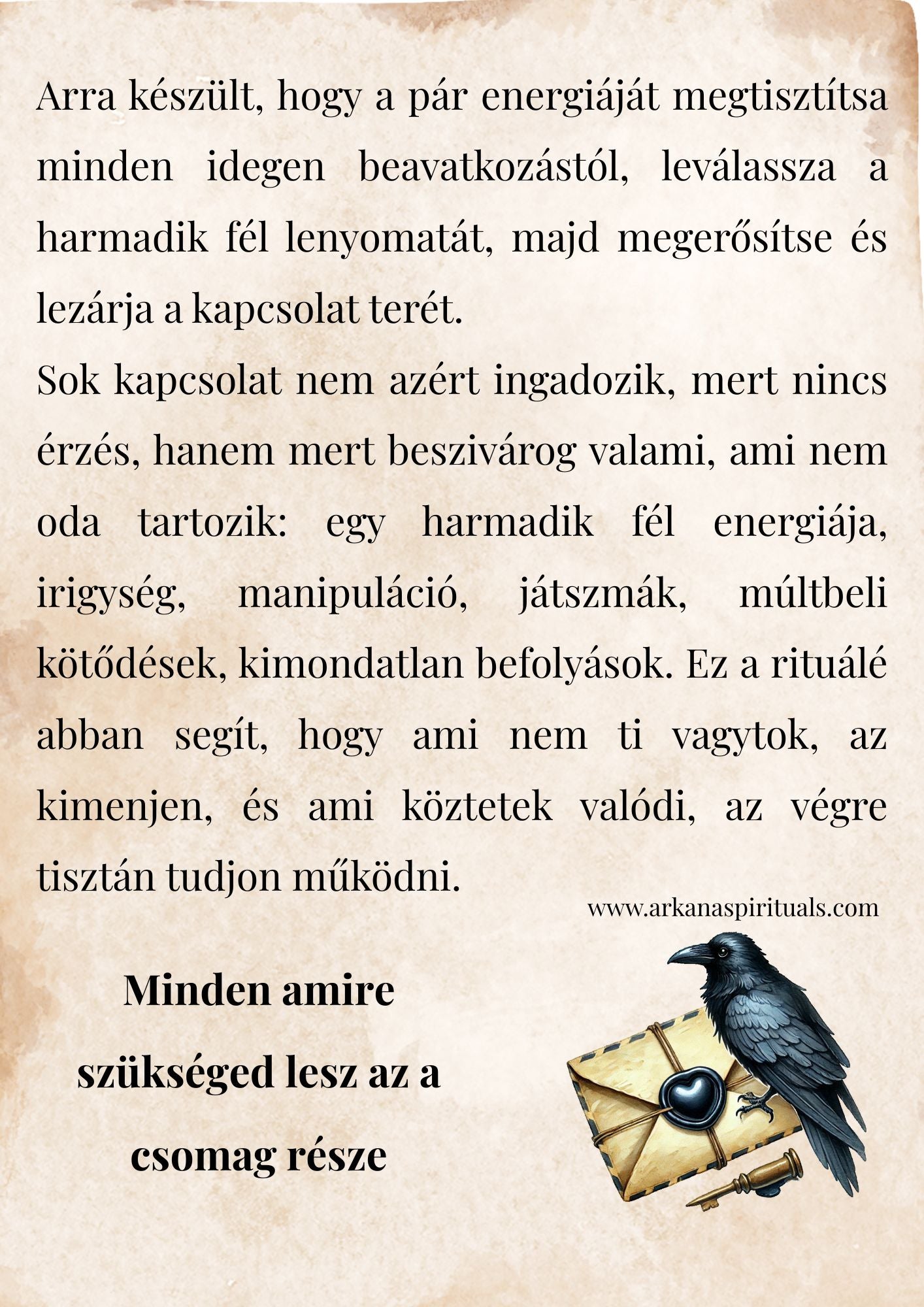 Arra készült, hogy a pár energiáját megtisztítsa minden idegen beavatkozástól, leválassza a harmadik fél lenyomatát, majd megerősítse és lezárja a kapcsolat terét.

Sok kapcsolat nem azért ingadozik, mert nincs érzés, hanem mert beszivárog valami, ami nem oda tartozik: egy harmadik fél energiája, irigység, manipuláció, játszmák, múltbeli kötődések, kimondatlan befolyások. Ez a rituálé abban segít, hogy ami nem ti vagytok, az kimenjen, és ami köztetek valódi, az végre tisztán tudjon működni.

www.arkanaspirituals.com

Minden amire szükséged lesz az a csomag része